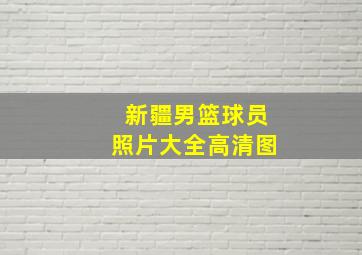 新疆男篮球员
照片大全高清图